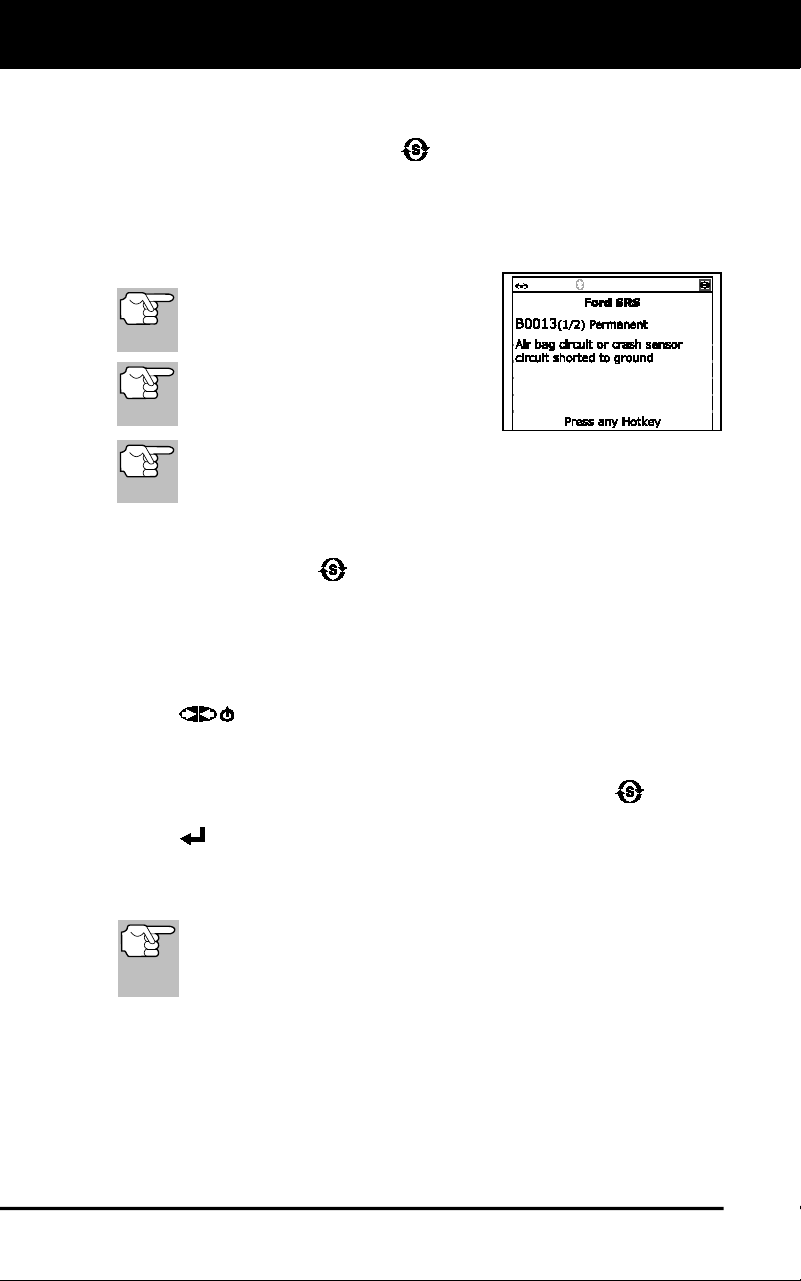 Ford SRS

B0013(1/2) Permanent

Air bag circuit or crash sensor circuit shorted to ground

Press any Hotkey